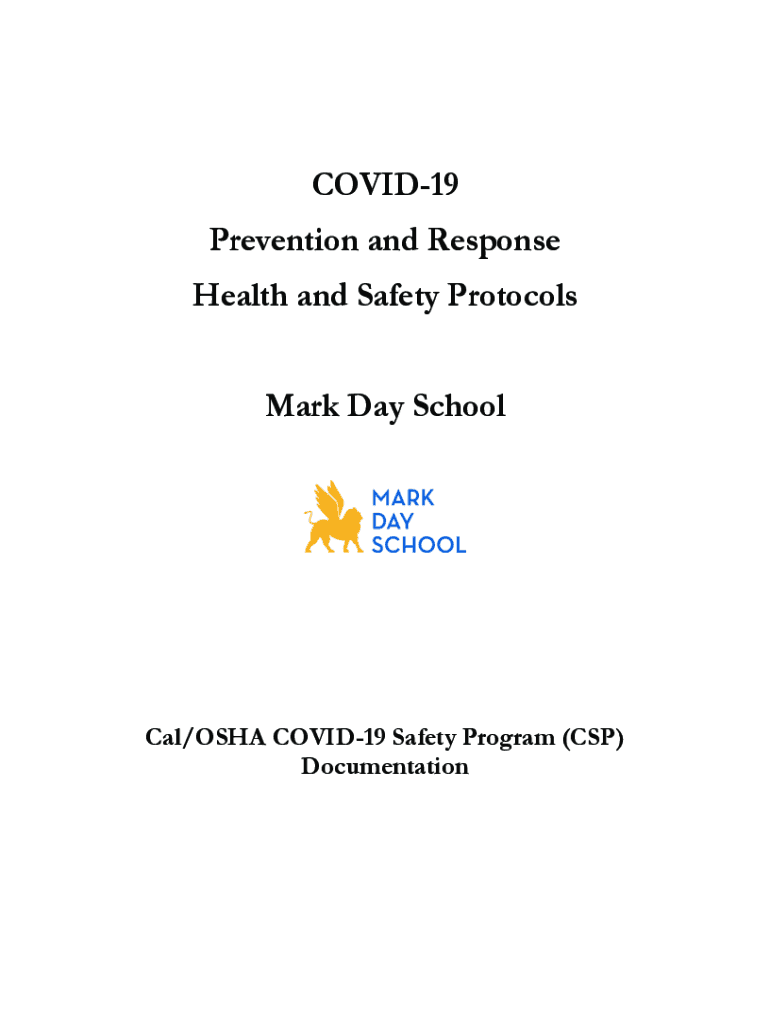 COVID-19
Prevention and Response
Health and Safety Protocols

Mark Day School

MARK
DAY
SCHOOL

Cal/OSHA COVID-19 Safety Program (CSP)
Documentation